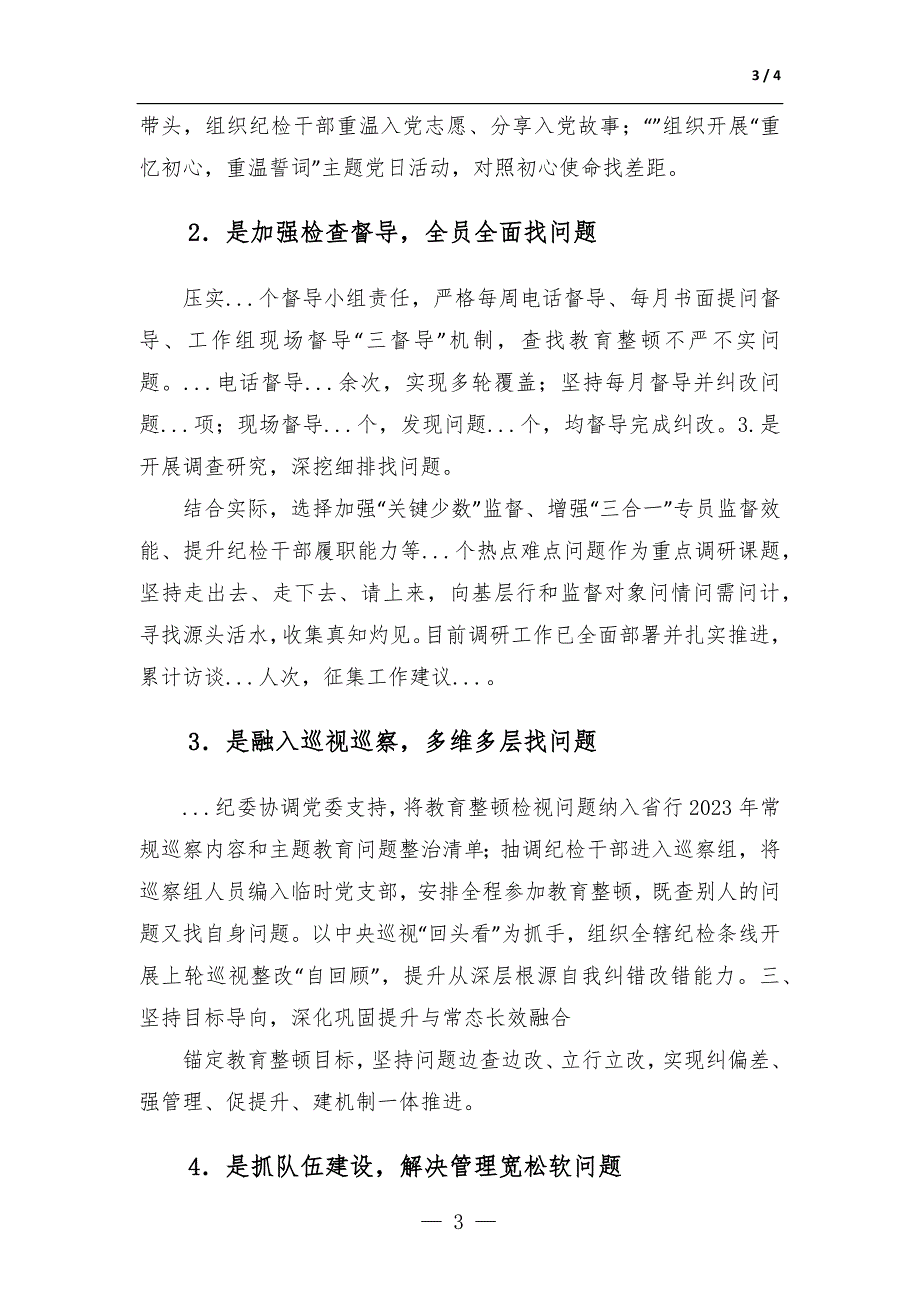 3 / 4

带头，组织纪检干部重温入党志愿、分享入党故事；“”组织开展“重忆初心，重温誓词”主题党日活动，对照初心使命找差距。

2．是加强检查督导，全员全面找问题

压实...个督导小组责任，严格每周电话督导、每月书面提问督导、工作组现场督导“三督导”机制，查找教育整顿不严不实问题。...电话督导...余次，实现多轮覆盖；坚持每月督导并纠改问题...项；现场督导...个，发现问题...个，均督导完成纠改。3.是开展调查研究，深挖细排找问题。

结合实际，选择加强“关键少数”监督、增强“三合一”专员监督效能、提升纪检干部履职能力等...个热点难点问题作为重点调研课题，坚持走出去、走下去、请上来，向基层行和监督对象问情问需问计，寻找源头活水，收集真知灼见。目前调研工作已全面部署并扎实推进，累计访谈...人次，征集工作建议...。

3．是融入巡视巡察，多维多层找问题

...纪委协调党委支持，将教育整顿检视问题纳入省行2023年常规巡察内容和主题教育问题整治清单；抽调纪检干部进入巡察组，将巡察组人员编入临时党支部，安排全程参加教育整顿，既查别人的问题又找自身问题。以中央巡视“回头看”为抓手，组织全辖纪检条线开展上轮巡视整改“自回顾”，提升从深层根源自我纠错改错能力。三、坚持目标导向，深化巩固提升与常态长效融合

锚定教育整顿目标，坚持问题边查边改、立行立改，实现纠偏差、强管理、促提升、建机制一体推进。

4．是抓队伍建设，解决管理宽松软问题

— 3 —